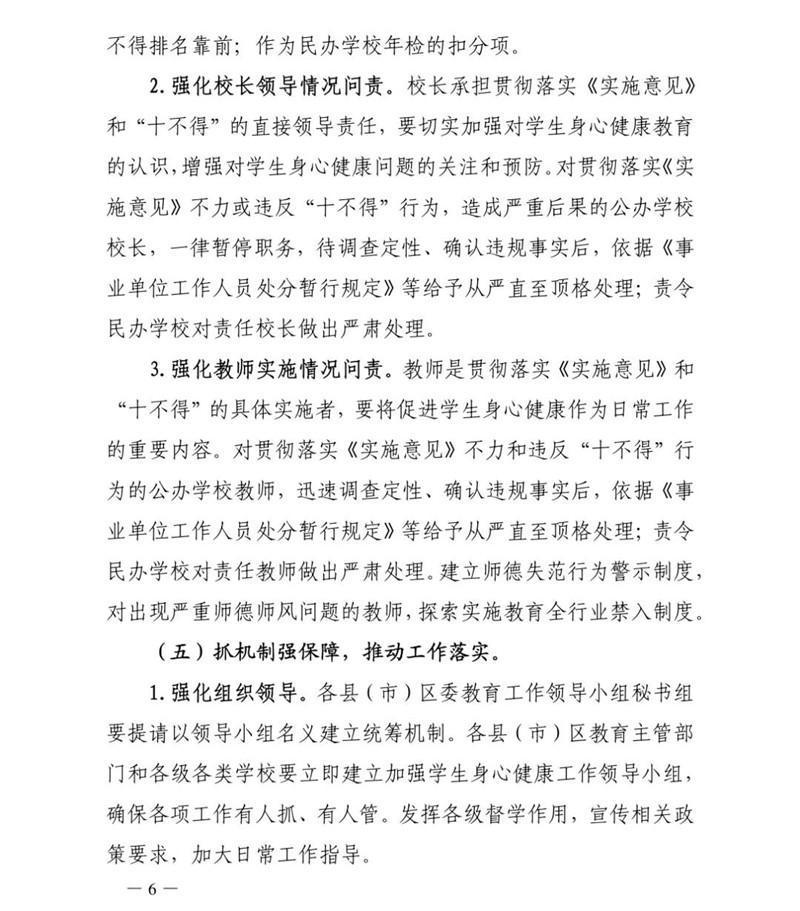 不得排名靠前；作为民办学校年检的扣分项。

2. 强化校长领导情况问责。校长承担贯彻落实《实施意见》和“十不得”的直接领导责任，要切实加强对学生身心健康教育的认识，增强对学生身心健康问题的关注和预防。对贯彻落实《实施意见》不力或违反“十不得”行为，造成严重后果的公办学校校长，一律暂停职务，待调查定性、确认违规事实后，依据《事业单位工作人员处分暂行规定》等给予从严直至顶格处理；责令民办学校对责任校长做出严肃处理。

3. 强化教师实施情况问责。教师是贯彻落实《实施意见》和“十不得”的具体实施者，要将促进学生身心健康作为日常工作的重要内容。对贯彻落实《实施意见》不力和违反“十不得”行为的公办学校教师，迅速调查定性、确认违规事实后，依据《事业单位工作人员处分暂行规定》等给予从严直至顶格处理；责令民办学校对责任教师做出严肃处理。建立师德失范行为警示制度，对出现严重师德师风问题的教师，探索实施教育全行业禁入制度。

（五）抓机制强保障，推动工作落实。

1. 强化组织领导。各县（市）区委教育工作领导小组秘书组要提请以领导小组名义建立统筹机制。各县（市）区教育主管部门和各级各类学校要立即建立加强学生身心健康工作领导小组，确保各项工作有人抓、有人管。发挥各级督学作用，宣传相关政策要求，加大日常工作指导。

— 6 —